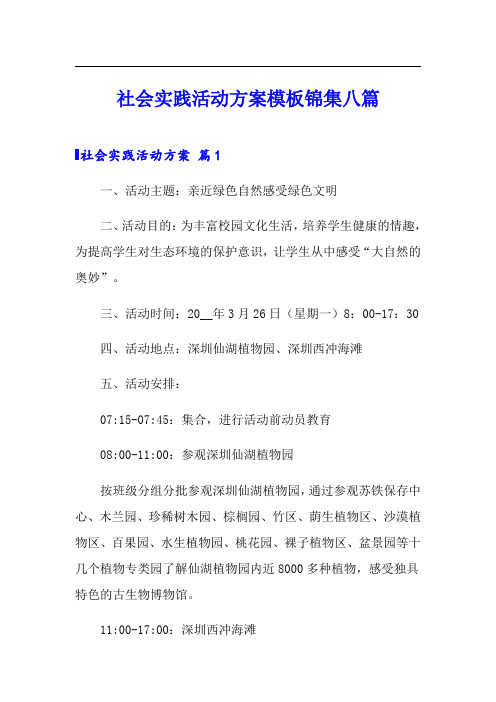 社会实践活动方案模板锦集八篇

社会实践活动方案 篇1

一、活动主题：亲近绿色自然感受绿色文明

二、活动目的：为丰富校园文化生活，培养学生健康的情趣，为提高学生对生态环境的保护意识，让学生从中感受“大自然的奥妙”。

三、活动时间：20__年3月26日（星期一）8：00-17：30

四、活动地点：深圳仙湖植物园、深圳西冲海滩

五、活动安排：

07:15-07:45：集合，进行活动前动员教育

08:00-11:00：参观深圳仙湖植物园

按班级分组分批参观深圳仙湖植物园，通过参观苏铁保存中心、木兰园、珍稀树木园、棕榈园、竹区、荫生植物区、沙漠植物区、百果园、水生植物园、桃花园、裸子植物区、盆景园等十几个植物专类园了解仙湖植物园内近8000多种植物，感受独具特色的古生物博物馆。

11:00-17:00：深圳西冲海滩